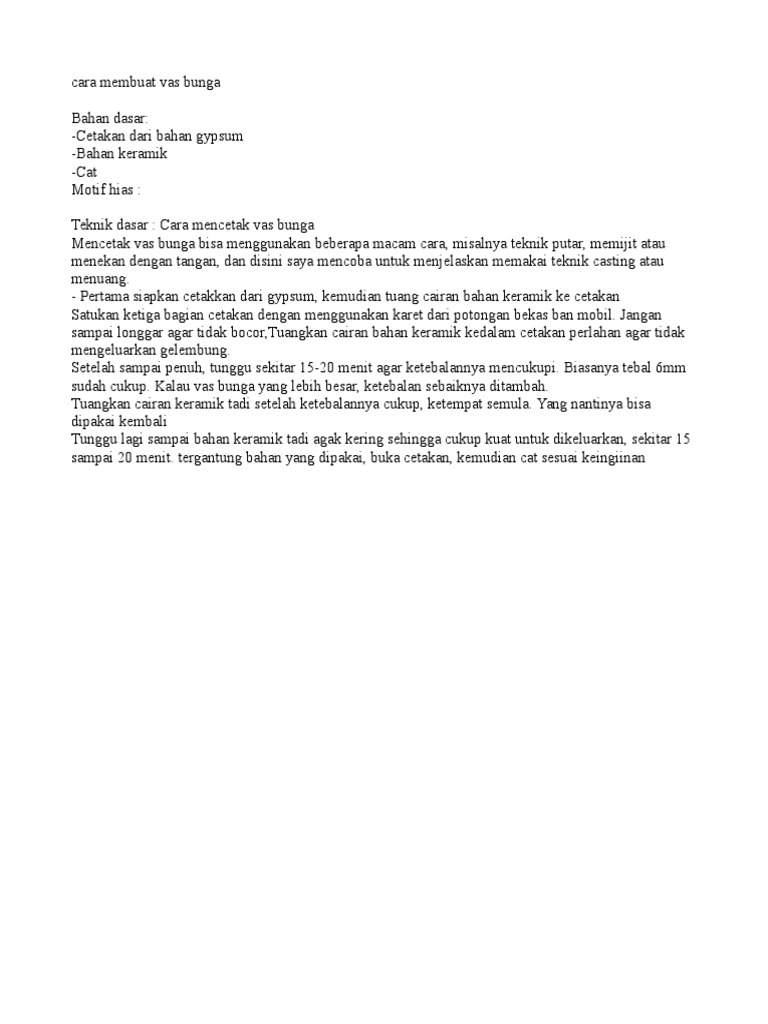 cara membuat vas bunga

Bahan dasar:
-Cetakan dari bahan gypsum
-Bahan keramik
-Cat
Motif hias :

Teknik dasar : Cara mencetak vas bunga
Mencetak vas bunga bisa menggunakan beberapa macam cara, misalnya teknik putar, memijit atau menekan dengan tangan, dan disini saya mencoba untuk menjelaskan memakai teknik casting atau menuang.
- Pertama siapkan cetakkan dari gypsum, kemudian tuang cairan bahan keramik ke cetakan
Satukan ketiga bagian cetakan dengan menggunakan karet dari potongan bekas ban mobil. Jangan sampai longgar agar tidak bocor,Tuangkan cairan bahan keramik kedalam cetakan perlahan agar tidak mengeluarkan gelembung.
Setelah sampai penuh, tunggu sekitar 15-20 menit agar ketebalannya mencukupi. Biasanya tebal 6mm sudah cukup. Kalau vas bunga yang lebih besar, ketebalan sebaiknya ditambah.
Tuangkan cairan keramik tadi setelah ketebalannya cukup, ketempat semula. Yang nantinya bisa dipakai kembali
Tunggu lagi sampai bahan keramik tadi agak kering sehingga cukup kuat untuk dikeluarkan, sekitar 15 sampai 20 menit. tergantung bahan yang dipakai, buka cetakan, kemudian cat sesuai keingiinan